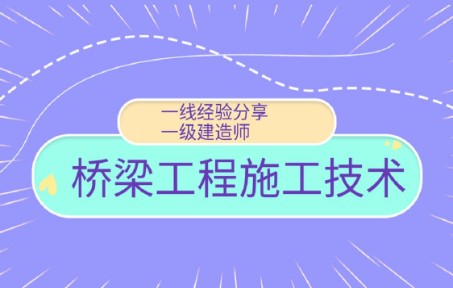 一线经验分享
一级建造师

桥梁工程施工技术